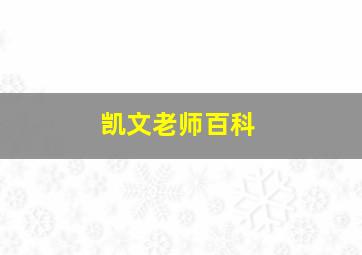 凯文老师百科